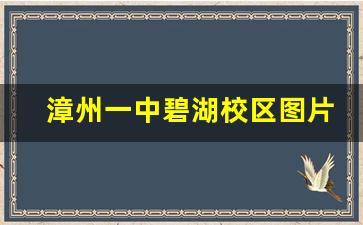 漳州一中碧湖校区图片